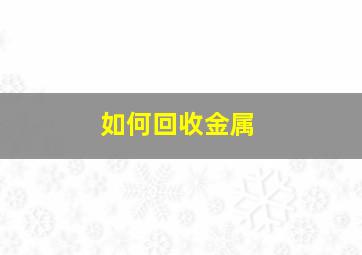 如何回收金属